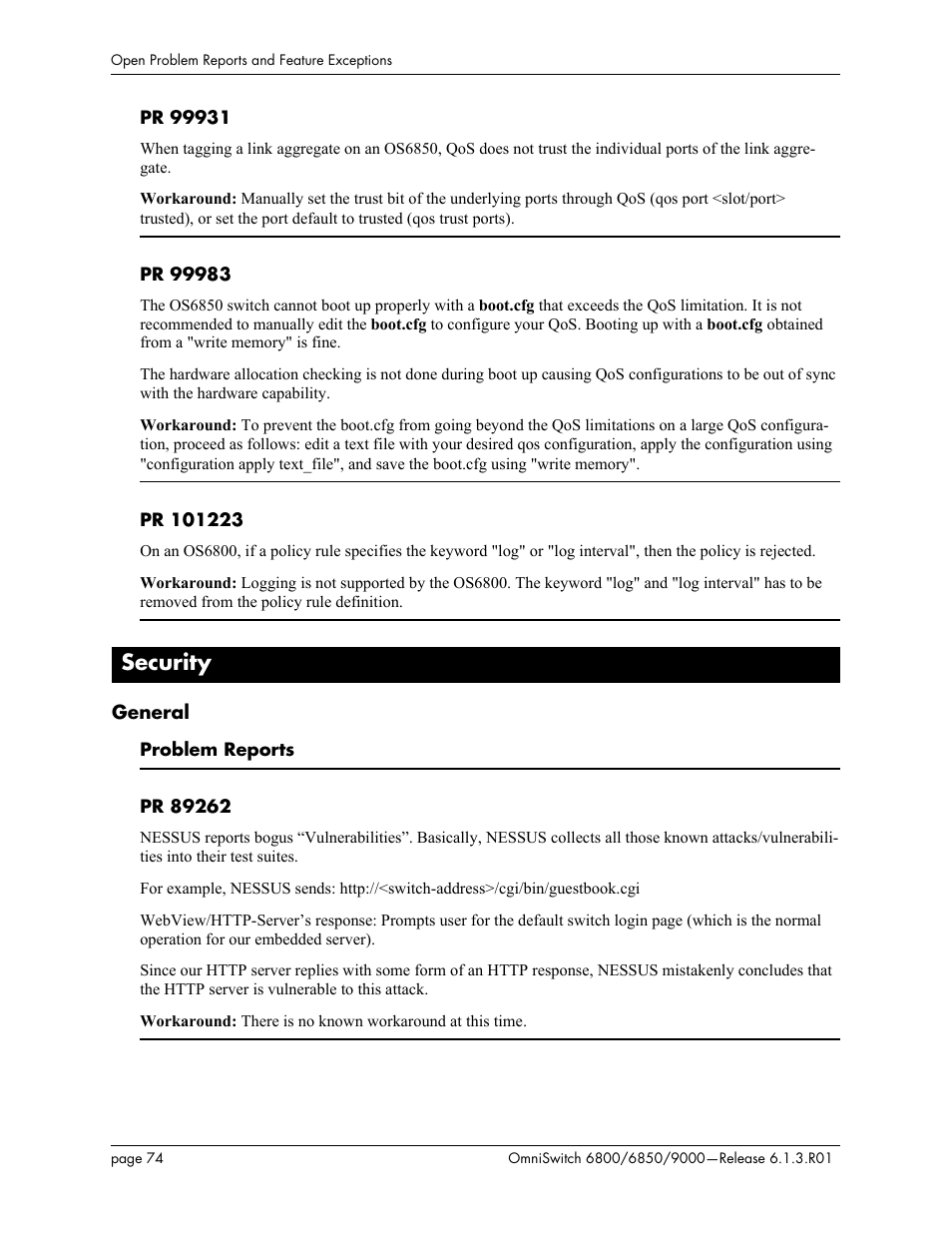 Open Problem Reports and Feature Exceptions

PR 99931

When tagging a link aggregate on an OS6850, QoS does not trust the individual ports of the link aggregate.

Workaround: Manually set the trust bit of the underlying ports through QoS (qos port <slot/port> trusted), or set the port default to trusted (qos trust ports).

PR 99983

The OS6850 switch cannot boot up properly with a boot.cfg that exceeds the QoS limitation. It is not recommended to manually edit the boot.cfg to configure your QoS. Booting up with a boot.cfg obtained from a "write memory" is fine.

The hardware allocation checking is not done during boot up causing QoS configurations to be out of sync with the hardware capability.

Workaround: To prevent the boot.cfg from going beyond the QoS limitations on a large QoS configuration, proceed as follows: edit a text file with your desired qos configuration, apply the configuration using "configuration apply text_file", and save the boot.cfg using "write memory".

PR 101223

On an OS6800, if a policy rule specifies the keyword "log" or "log interval", then the policy is rejected.

Workaround: Logging is not supported by the OS6800. The keyword "log" and "log interval" has to be removed from the policy rule definition.

Security

General

Problem Reports

PR 89262

NESSUS reports bogus “Vulnerabilities”. Basically, NESSUS collects all those known attacks/vulnerabilities into their test suites.

For example, NESSUS sends: http://<switch-address>/cgi/bin/guestbook.cgi

WebView/HTTP-Server’s response: Prompts user for the default switch login page (which is the normal operation for our embedded server).

Since our HTTP server replies with some form of an HTTP response, NESSUS mistakenly concludes that the HTTP server is vulnerable to this attack.

Workaround: There is no known workaround at this time.

page 74

OmniSwitch 6800/6850/9000—Release 6.1.3.R01